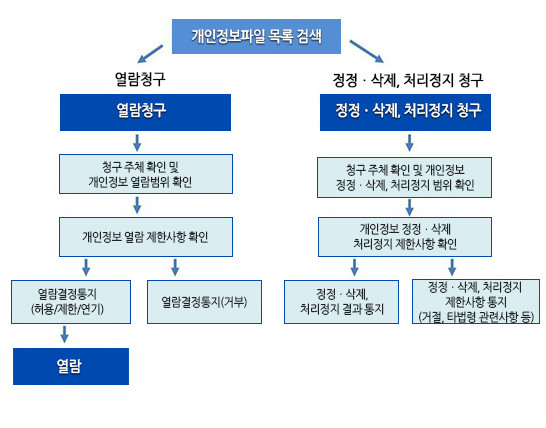 개인정보파일 목록 검색

열람청구

열람청구

청구 주체 확인 및 개인정보 열람범위 확인

개인정보 열람 제한사항 확인

열람결정통지 (허용/제한/연기)

열람결정통지(거부)

열람

정정 · 삭제, 처리정지 청구

정정 · 삭제, 처리정지 청구

청구 주체 확인 및 개인정보 정정 · 삭제, 처리정지 범위 확인

개인정보 정정 · 삭제 처리정지 제한사항 확인

정정 · 삭제, 처리정지 결과 통지

정정 · 삭제, 처리정지 제한사항 통지 (거절, 타법령 관련사항 등)